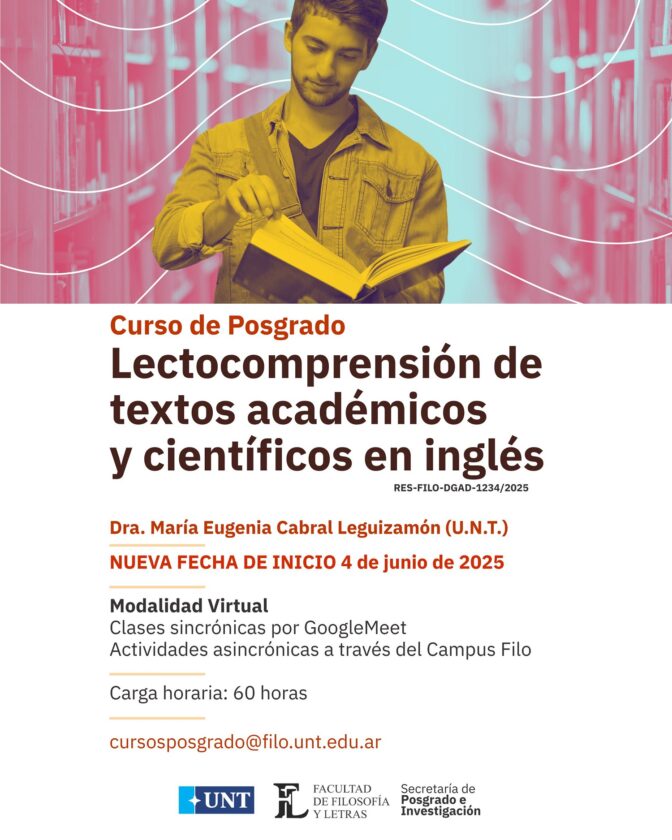 Curso de Posgrado

Lectocomprensión de textos académicos y científicos en inglés

RES-FILO-DGAD-1234/2025

Dra. María Eugenia Cabral Leguizamón (U.N.T.)

NUEVA FECHA DE INICIO 4 de junio de 2025

Modalidad Virtual
Clases sincrónicas por GoogleMeet
Actividades asincrónicas a través del Campus Filo

Carga horaria: 60 horas

cursosposgrado@filo.unt.edu.ar

UNT

FL FACULTAD DE FILOSOFÍA Y LETRAS

Secretaría de Posgrado e Investigación